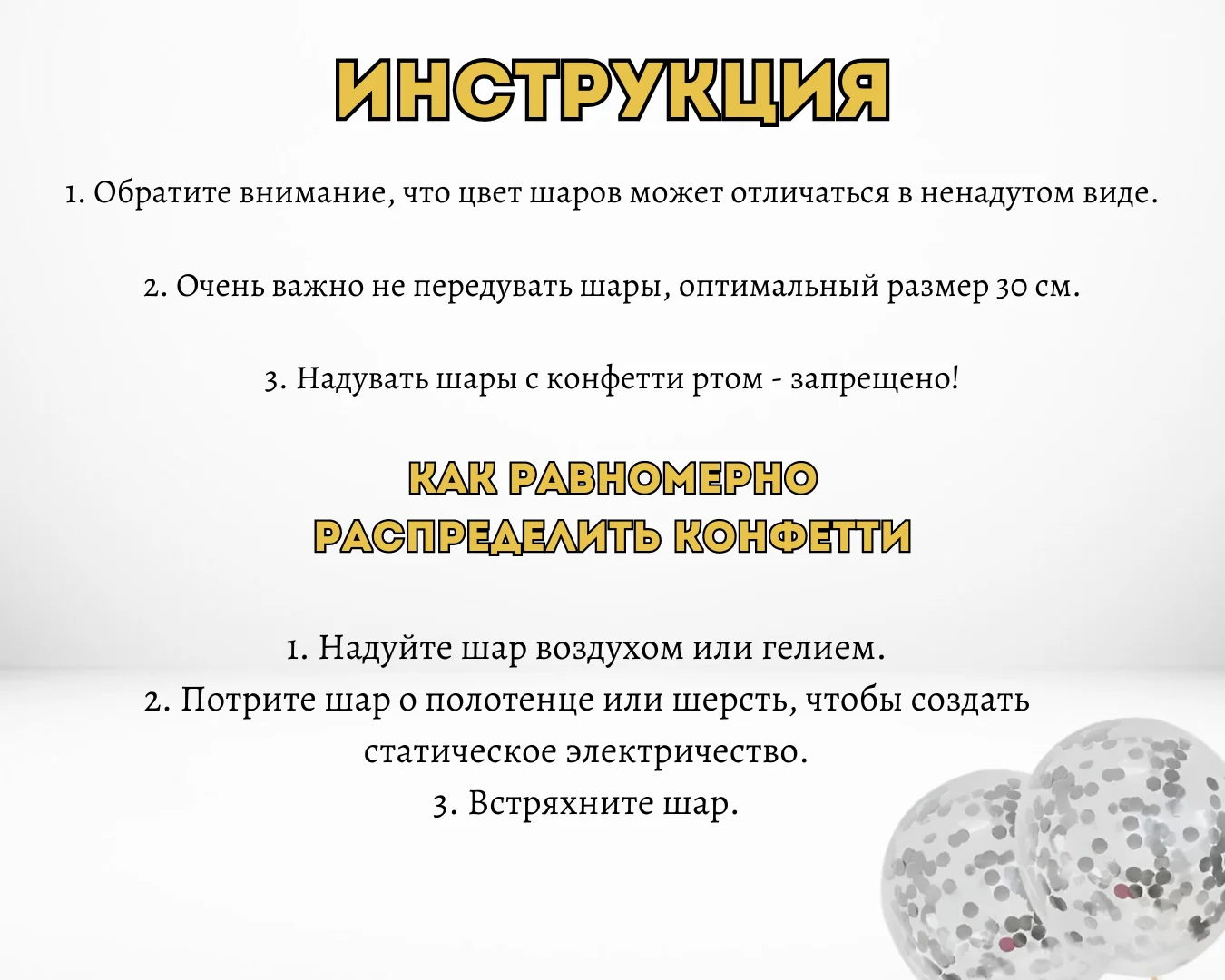 ИНСТРУКЦИЯ

1. Обратите внимание, что цвет шаров может отличаться в ненадутом виде.

2. Очень важно не передувать шары, оптимальный размер 30 см.

3. Надувать шары с конфетти ртом - запрещено!

КАК РАВНОМЕРНО РАСПРЕДЕЛИТЬ КОНФЕТТИ

1. Надуйте шар воздухом или гелием.
2. Потрите шар о полотенце или шерсть, чтобы создать статическое электричество.
3. Встряхните шар.